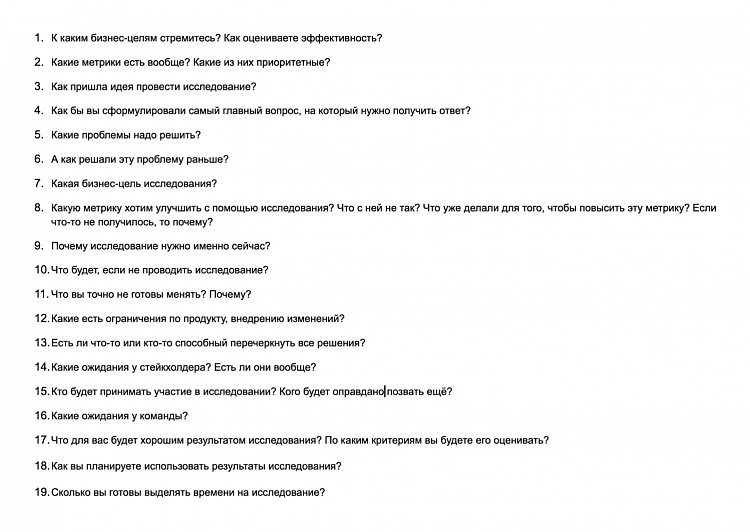 1. К каким бизнес-целям стремитесь? Как оцениваете эффективность?

2. Какие метрики есть вообще? Какие из них приоритетные?

3. Как пришла идея провести исследование?

4. Как бы вы сформулировали самый главный вопрос, на который нужно получить ответ?

5. Какие проблемы надо решить?

6. А как решали эту проблему раньше?

7. Какая бизнес-цель исследования?

8. Какую метрику хотим улучшить с помощью исследования? Что с ней не так? Что уже делали для того, чтобы повысить эту метрику? Если что-то не получилось, то почему?

9. Почему исследование нужно именно сейчас?

10. Что будет, если не проводить исследование?

11. Что вы точно не готовы менять? Почему?

12. Какие есть ограничения по продукту, внедрению изменений?

13. Есть ли что-то или кто-то способный перечеркнуть все решения?

14. Какие ожидания у стейкхолдера? Есть ли они вообще?

15. Кто будет принимать участие в исследовании? Кого будет оправдано позвать ещё?

16. Какие ожидания у команды?

17. Что для вас будет хорошим результатом исследования? По каким критериям вы будете его оценивать?

18. Как вы планируете использовать результаты исследования?

19. Сколько вы готовы выделять времени на исследование?